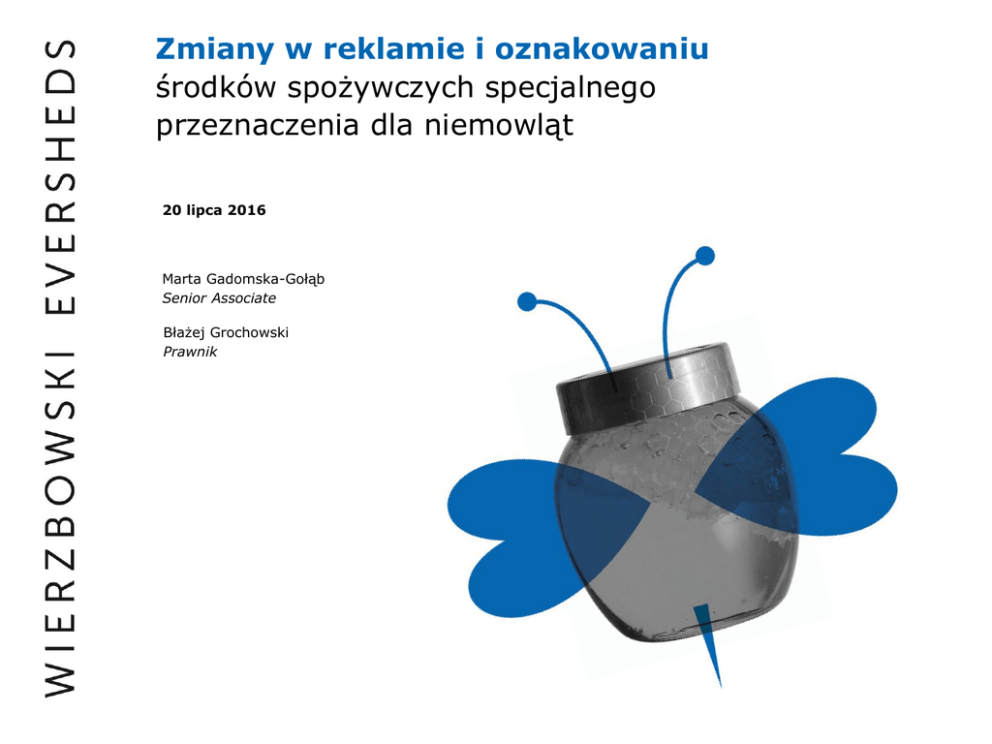 WIERZBOWSKI EVERSHEDS

Zmiany w reklamie i oznakowaniu
środków spożywczych specjalnego przeznaczenia dla niemowląt

20 lipca 2016

Marta Gadomska-Gołąb
Senior Associate

Błażej Grochowski
Prawnik